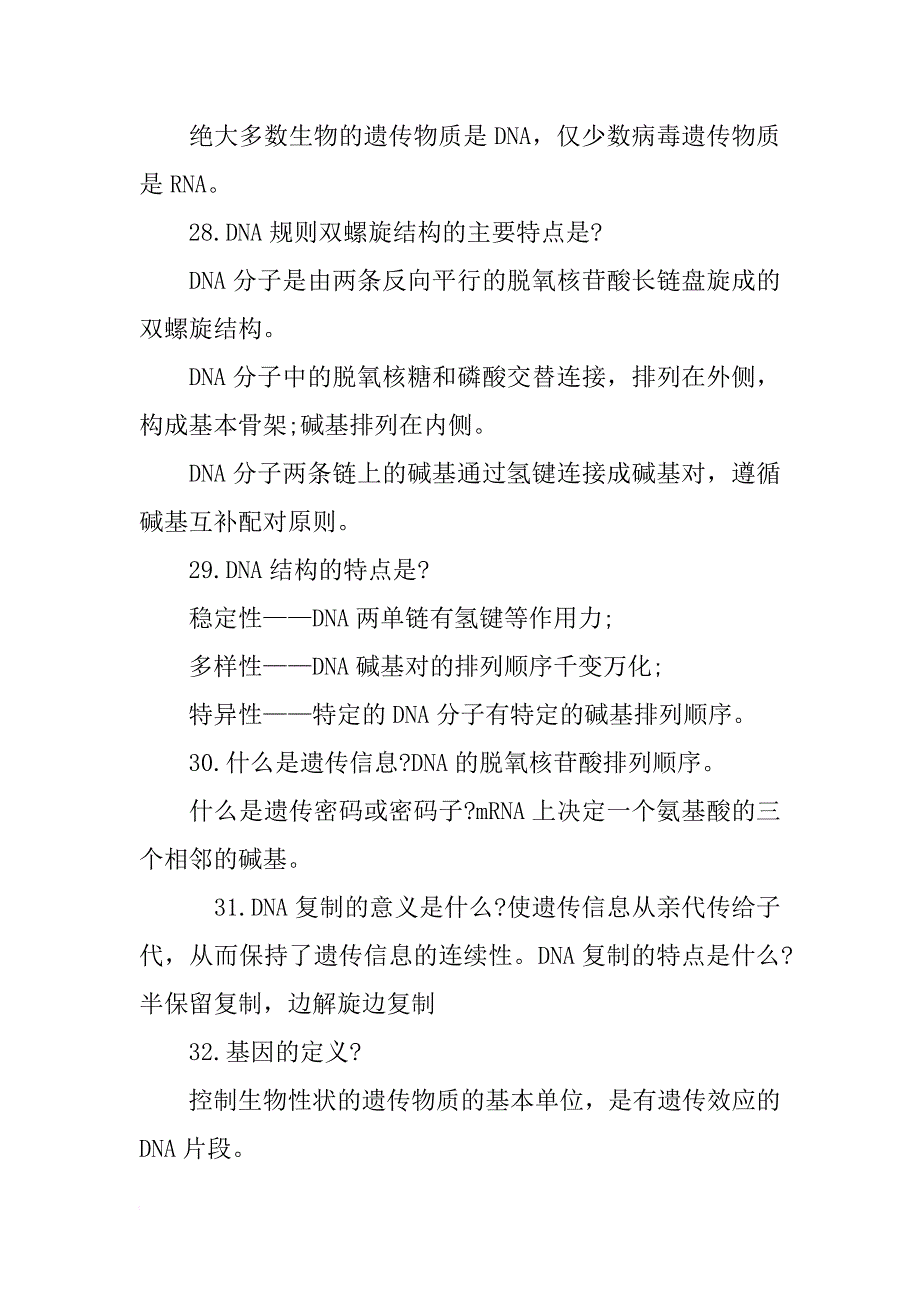 绝大多数生物的遗传物质是 DNA，仅少数病毒遗传物质是 RNA。

28.DNA 规则双螺旋结构的主要特点是?

DNA 分子是由两条反向平行的脱氧核苷酸长链盘旋成的双螺旋结构。

DNA 分子中的脱氧核糖和磷酸交替连接，排列在外侧，构成基本骨架;碱基排列在内侧。

DNA 分子两条链上的碱基通过氢键连接成碱基对，遵循碱基互补配对原则。

29.DNA 结构的特点是?

稳定性——DNA 两单链有氢键等作用力;

多样性——DNA 碱基对的排列顺序千变万化;

特异性——特定的 DNA 分子有特定的碱基排列顺序。

30.什么是遗传信息?DNA 的脱氧核苷酸排列顺序。

什么是遗传密码或密码子?mRNA 上决定一个氨基酸的三个相邻的碱基。

31.DNA 复制的意义是什么?使遗传信息从亲代传给子代，从而保持了遗传信息的连续性。DNA 复制的特点是什么?半保留复制，边解旋边复制

32.基因的定义?

控制生物性状的遗传物质的基本单位，是有遗传效应的 DNA 片段。